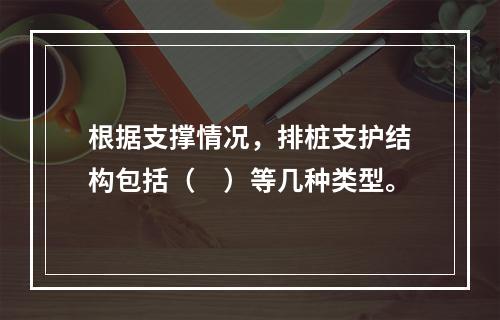 根据支撑情况，排桩支护结构包括（　）等几种类型。